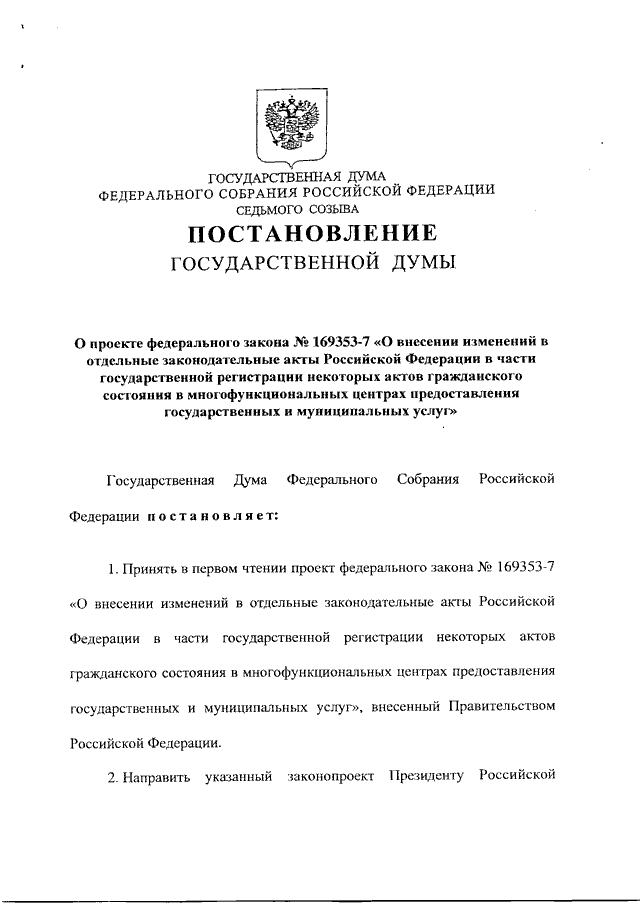 ГОСУДАРСТВЕННАЯ ДУМА
ФЕДЕРАЛЬНОГО СОБРАНИЯ РОССИЙСКОЙ ФЕДЕРАЦИИ
СЕДЬМОГО СОЗЫВА

ПОСТАНОВЛЕНИЕ
ГОСУДАРСТВЕННОЙ ДУМЫ

О проекте федерального закона № 169353-7 «О внесении изменений в отдельные законодательные акты Российской Федерации в части государственной регистрации некоторых актов гражданского состояния в многофункциональных центрах предоставления государственных и муниципальных услуг»

Государственная Дума Федерального Собрания Российской Федерации постановляет:

1. Принять в первом чтении проект федерального закона № 169353-7 «О внесении изменений в отдельные законодательные акты Российской Федерации в части государственной регистрации некоторых актов гражданского состояния в многофункциональных центрах предоставления государственных и муниципальных услуг», внесенный Правительством Российской Федерации.

2. Направить указанный законопроект Президенту Российской